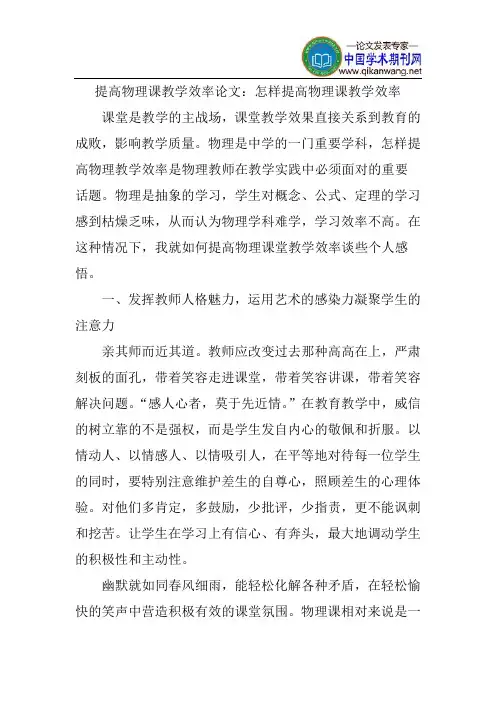 —论文发表专家—
中国学术期刊网
www.qikanwang.net

提高物理课教学效率论文：怎样提高物理课教学效率

课堂是教学的主战场，课堂教学效果直接关系到教育的成败，影响教学质量。物理是中学的一门重要学科，怎样提高物理教学效率是物理教师在教学实践中必须面对的重要话题。物理是抽象的学习，学生对概念、公式、定理的学习感到枯燥乏味，从而认为物理学科难学，学习效率不高。在这种情况下，我就如何提高物理课堂教学效率谈些个人感悟。

一、发挥教师人格魅力，运用艺术的感染力凝聚学生的注意力

亲其师而近其道。教师应改变过去那种高高在上，严肃刻板的面孔，带着笑容走进课堂，带着笑容讲课，带着笑容解决问题。“感人心者，莫于先近情。”在教育教学中，威信的树立靠的不是强权，而是学生发自内心的敬佩和折服。以情动人、以情感人、以情吸引人，在平等地对待每一位学生的同时，要特别注意维护差生的自尊心，照顾差生的心理体验。对他们多肯定，多鼓励，少批评，少指责，更不能讽刺和挖苦。让学生在学习上有信心、有奔头，最大地调动学生的积极性和主动性。

幽默就如同春风细雨，能轻松化解各种矛盾，在轻松愉快的笑声中营造积极有效的课堂氛围。物理课相对来说是一